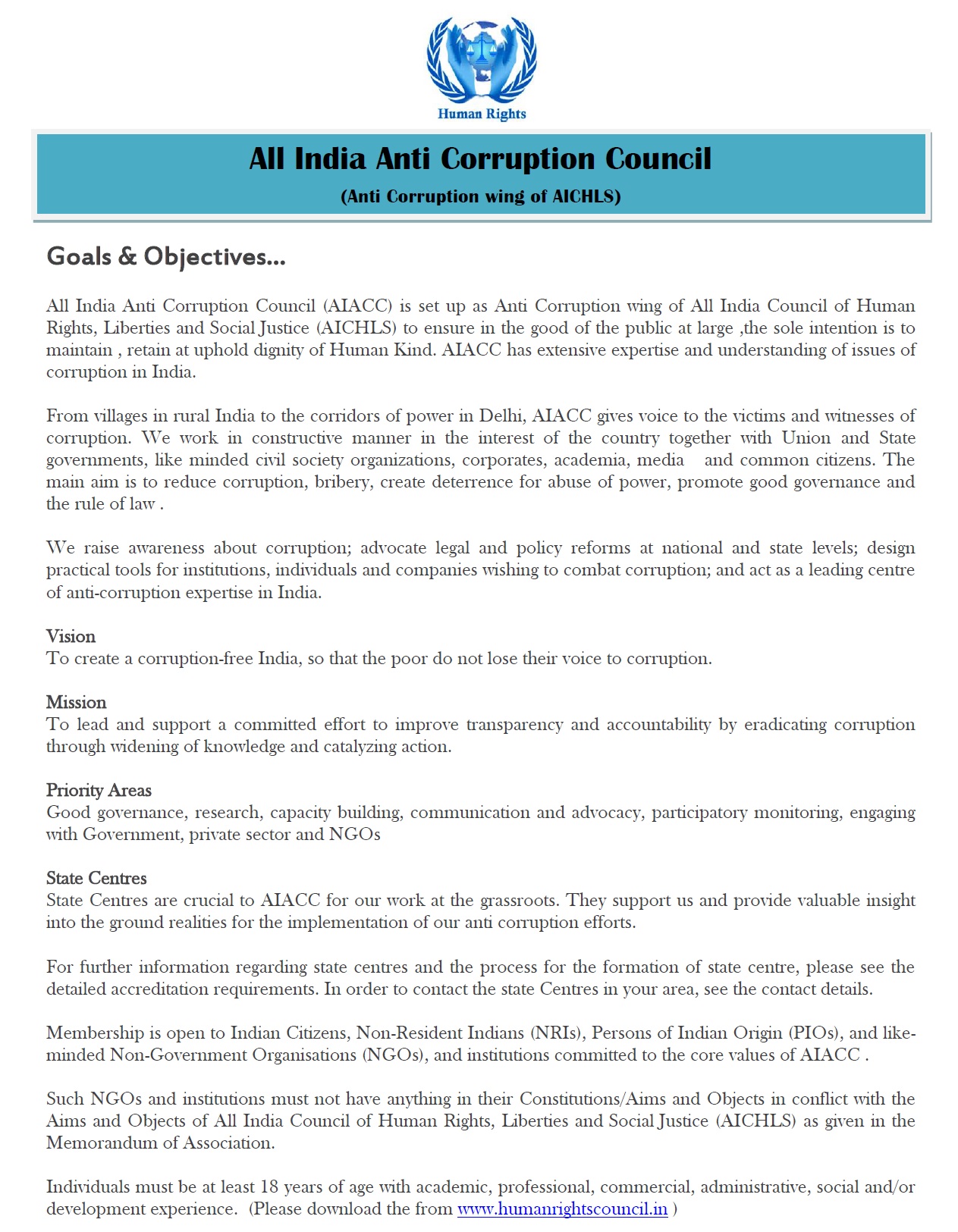 Human Rights

All India Anti Corruption Council

(Anti Corruption wing of AICHLS)

Goals & Objectives...

All India Anti Corruption Council (AIACC) is set up as Anti Corruption wing of All India Council of Human Rights, Liberties and Social Justice (AICHLS) to ensure in the good of the public at large ,the sole intention is to maintain , retain at uphold dignity of Human Kind. AIACC has extensive expertise and understanding of issues of corruption in India.

From villages in rural India to the corridors of power in Delhi, AIACC gives voice to the victims and witnesses of corruption. We work in constructive manner in the interest of the country together with Union and State governments, like minded civil society organizations, corporates, academia, media and common citizens. The main aim is to reduce corruption, bribery, create deterrence for abuse of power, promote good governance and the rule of law .

We raise awareness about corruption; advocate legal and policy reforms at national and state levels; design practical tools for institutions, individuals and companies wishing to combat corruption; and act as a leading centre of anti-corruption expertise in India.

Vision
To create a corruption-free India, so that the poor do not lose their voice to corruption.

Mission
To lead and support a committed effort to improve transparency and accountability by eradicating corruption through widening of knowledge and catalyzing action.

Priority Areas
Good governance, research, capacity building, communication and advocacy, participatory monitoring, engaging with Government, private sector and NGOs

State Centres
State Centres are crucial to AIACC for our work at the grassroots. They support us and provide valuable insight into the ground realities for the implementation of our anti corruption efforts.

For further information regarding state centres and the process for the formation of state centre, please see the detailed accreditation requirements. In order to contact the state Centres in your area, see the contact details.

Membership is open to Indian Citizens, Non-Resident Indians (NRIs), Persons of Indian Origin (PIOs), and like-minded Non-Government Organisations (NGOs), and institutions committed to the core values of AIACC .

Such NGOs and institutions must not have anything in their Constitutions/Aims and Objects in conflict with the Aims and Objects of All India Council of Human Rights, Liberties and Social Justice (AICHLS) as given in the Memorandum of Association.

Individuals must be at least 18 years of age with academic, professional, commercial, administrative, social and/or development experience. (Please download the from www.humanrightscouncil.in )